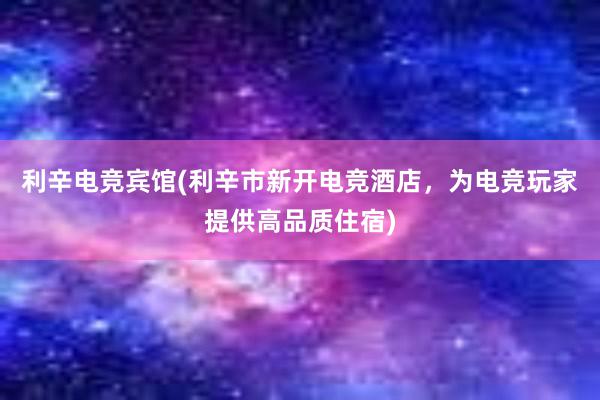 利辛电竞宾馆(利辛市新开电竞酒店，为电竞玩家提供高品质住宿)